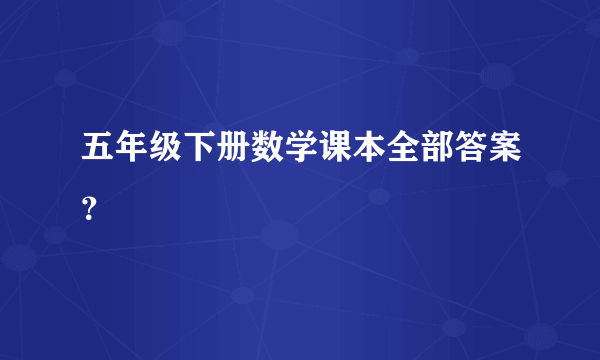 五年级下册数学课本全部答案？